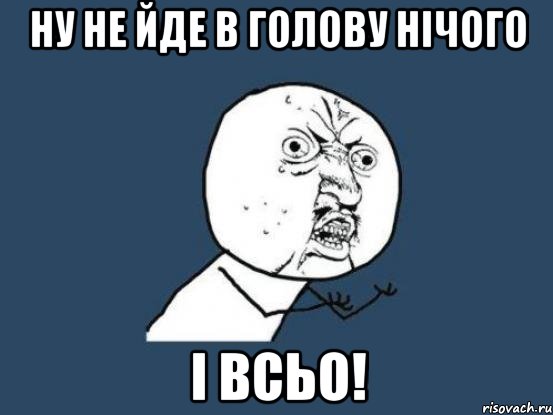 НУ НЕ ЙДЕ В ГОЛОВУ НІЧОГО

І ВСЬО!

risovach.ru